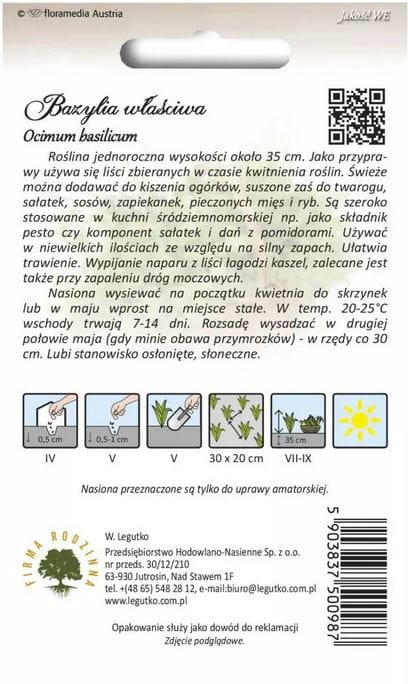 © floramedia Austria

Jakość WE

Bazylia właściwa
Ocimum basilicum

Roślina jednoroczna wysokości około 35 cm. Jako przyprawy używa się liści zbieranych w czasie kwitnienia roślin. Świeże można dodawać do kiszenia ogórków, suszone zaś do twarogu, sałatek, sosów, zapiekanek, pieczonych mięs i ryb. Są szeroko stosowane w kuchni śródziemnomorskiej np. jako składnik pesto czy komponent sałatek i dań z pomidorami. Używać w niewielkich ilościach ze względu na silny zapach. Ułatwia trawienie. Wypijanie naparu z liści łagodzi kaszel, zalecane jest także przy zapaleniu dróg moczowych.

Nasiona wysiewać na początku kwietnia do skrzynek lub w maju wprost na miejsce stałe. W temp. 20-25°C wschody trwają 7-14 dni. Rozsadę wysadzać w drugiej połowie maja (gdy minie obawa przymrozków) - w rzędy co 30 cm. Lubi stanowisko osłonięte, słoneczne.

0,5 cm
0,5-1 cm
35 cm

IV
V
V
30 x 20 cm
VII-IX

Nasiona przeznaczone są tylko do uprawy amatorskiej.

FIRMA RODZINNA

W. Legutko
Przedsiębiorstwo Hodowlano-Nasienne Sp. z o.o.
nr przeds. 30/12/210
63-930 Jutrosin, Nad Stawem 1F
tel. +(48 65) 548 28 12, e-mail:biuro@legutko.com.pl
www.legutko.com.pl

5 903837 500987

Opakowanie służy jako dowód do reklamacji
Zdjęcie podglądowe.